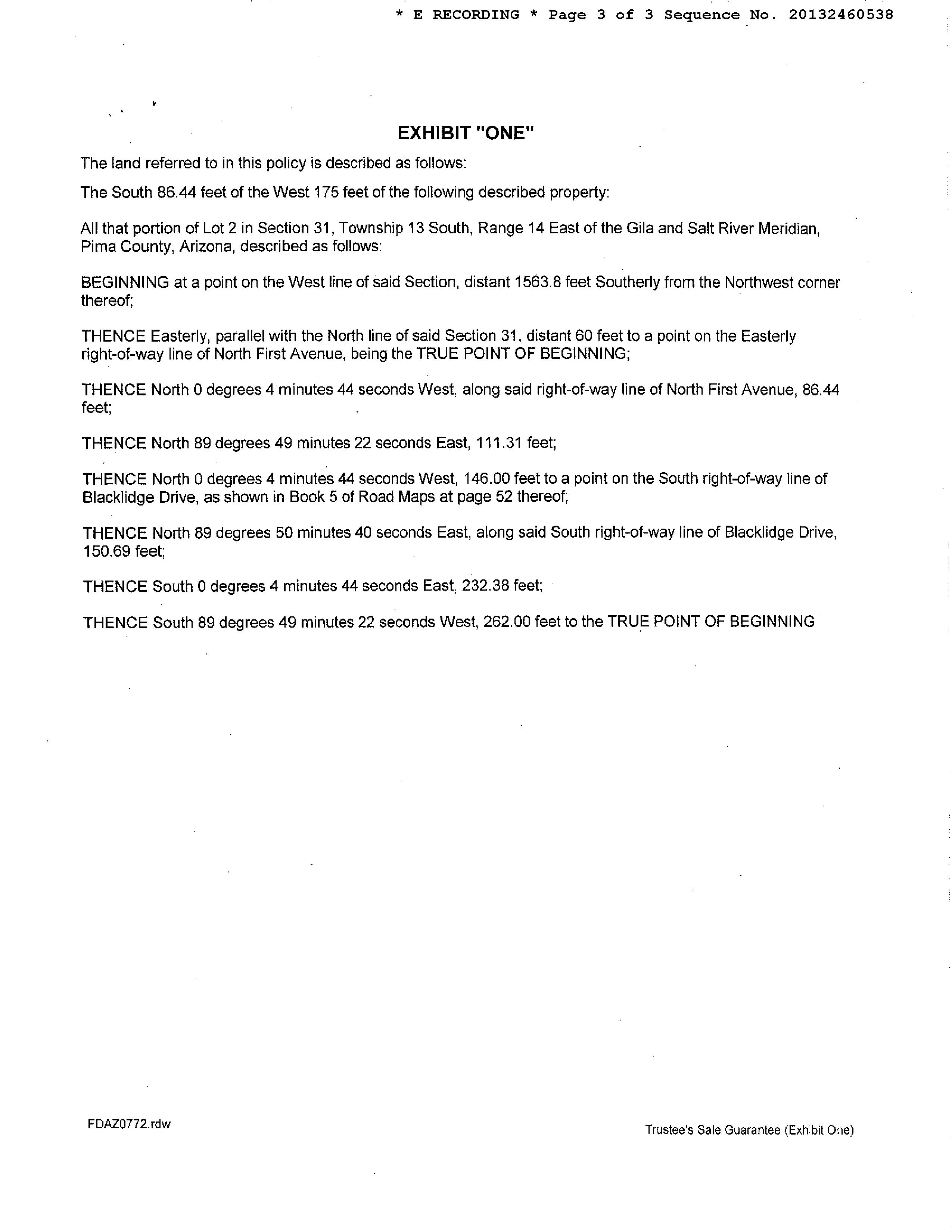 * E RECORDING * Page 3 of 3 Sequence No. 20132460538

EXHIBIT "ONE"

The land referred to in this policy is described as follows:

The South 86.44 feet of the West 175 feet of the following described property:

All that portion of Lot 2 in Section 31, Township 13 South, Range 14 East of the Gila and Salt River Meridian, Pima County, Arizona, described as follows:

BEGINNING at a point on the West line of said Section, distant 1563.8 feet Southerly from the Northwest corner thereof;

THENCE Easterly, parallel with the North line of said Section 31, distant 60 feet to a point on the Easterly right-of-way line of North First Avenue, being the TRUE POINT OF BEGINNING;

THENCE North 0 degrees 4 minutes 44 seconds West, along said right-of-way line of North First Avenue, 86.44 feet;

THENCE North 89 degrees 49 minutes 22 seconds East, 111.31 feet;

THENCE North 0 degrees 4 minutes 44 seconds West, 146.00 feet to a point on the South right-of-way line of Blacklidge Drive, as shown in Book 5 of Road Maps at page 52 thereof;

THENCE North 89 degrees 50 minutes 40 seconds East, along said South right-of-way line of Blacklidge Drive, 150.69 feet;

THENCE South 0 degrees 4 minutes 44 seconds East, 232.38 feet;

THENCE South 89 degrees 49 minutes 22 seconds West, 262.00 feet to the TRUE POINT OF BEGINNING

FDAZ0772.rdw

Trustee's Sale Guarantee (Exhibit One)